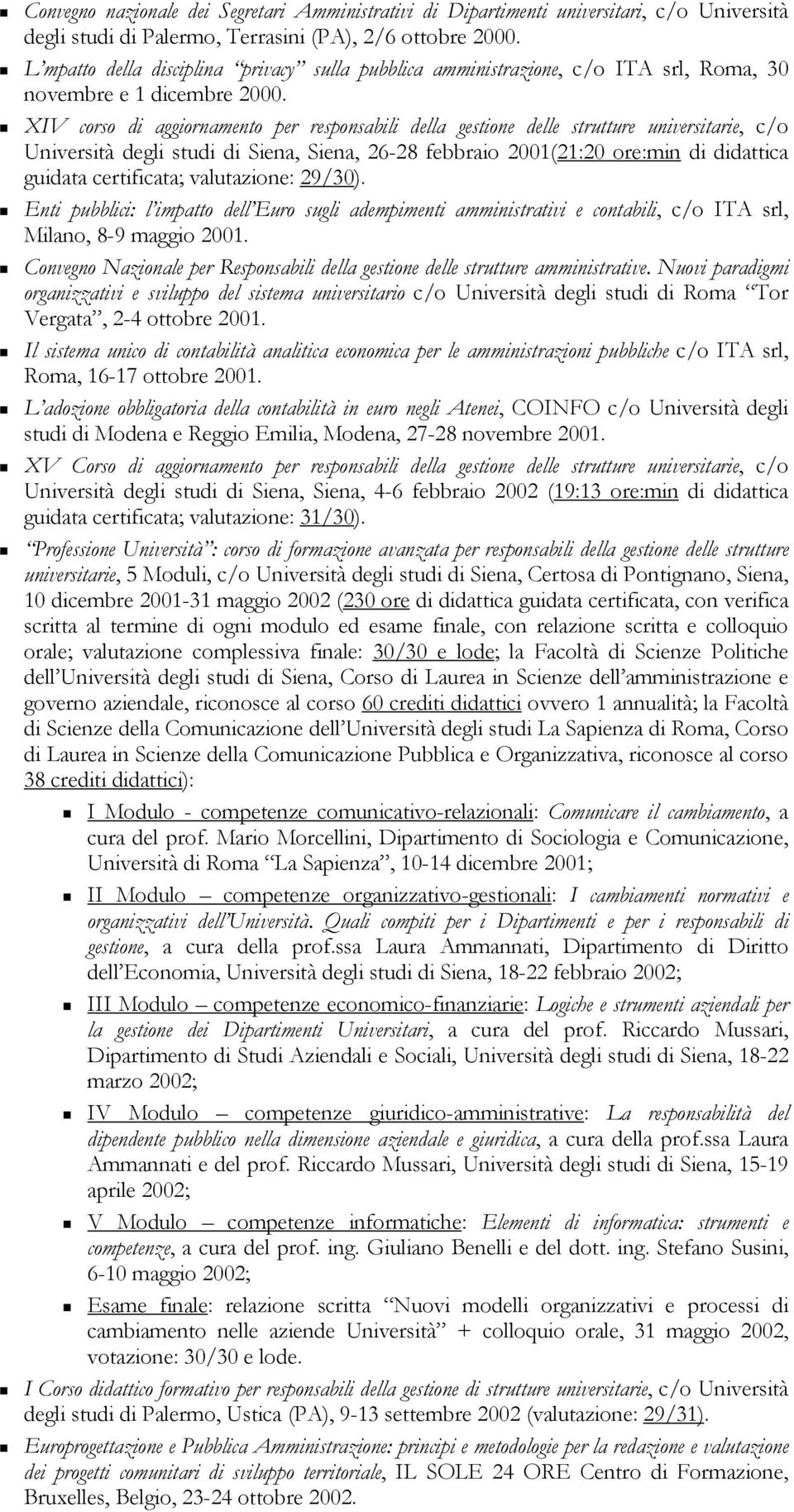 Convegno nazionale dei Segretari Amministrativi di Dipartimenti universitari, c/o Università degli studi di Palermo, Terrasini (PA), 2/6 ottobre 2000.

L'mpatto della disciplina "privacy" sulla pubblica amministrazione, c/o ITA srl, Roma, 30 novembre e 1 dicembre 2000.

XIV corso di aggiornamento per responsabili della gestione delle strutture universitarie, c/o Università degli studi di Siena, Siena, 26-28 febbraio 2001(21:20 ore:min di didattica guidata certificata; valutazione: 29/30).

Enti pubblici: l'impatto dell'Euro sugli adempimenti amministrativi e contabili, c/o ITA srl, Milano, 8-9 maggio 2001.

Convegno Nazionale per Responsabili della gestione delle strutture amministrative. Nuovi paradigmi organizzativi e sviluppo del sistema universitario c/o Università degli studi di Roma "Tor Vergata", 2-4 ottobre 2001.

Il sistema unico di contabilità analitica economica per le amministrazioni pubbliche c/o ITA srl, Roma, 16-17 ottobre 2001.

L'adozione obbligatoria della contabilità in euro negli Atenei, COINFO c/o Università degli studi di Modena e Reggio Emilia, Modena, 27-28 novembre 2001.

XV Corso di aggiornamento per responsabili della gestione delle strutture universitarie, c/o Università degli studi di Siena, Siena, 4-6 febbraio 2002 (19:13 ore:min di didattica guidata certificata; valutazione: 31/30).

"Professione Università": corso di formazione avanzata per responsabili della gestione delle strutture universitarie, 5 Moduli, c/o Università degli studi di Siena, Certosa di Pontignano, Siena, 10 dicembre 2001-31 maggio 2002 (230 ore di didattica guidata certificata, con verifica scritta al termine di ogni modulo ed esame finale, con relazione scritta e colloquio orale; valutazione complessiva finale: 30/30 e lode; la Facoltà di Scienze Politiche dell'Università degli studi di Siena, Corso di Laurea in Scienze dell'amministrazione e governo aziendale, riconosce al corso 60 crediti didattici ovvero 1 annualità; la Facoltà di Scienze della Comunicazione dell'Università degli studi La Sapienza di Roma, Corso di Laurea in Scienze della Comunicazione Pubblica e Organizzativa, riconosce al corso 38 crediti didattici):

I Modulo - competenze comunicativo-relazionali: Comunicare il cambiamento, a cura del prof. Mario Morcellini, Dipartimento di Sociologia e Comunicazione, Università di Roma "La Sapienza", 10-14 dicembre 2001;

II Modulo – competenze organizzativo-gestionali: I cambiamenti normativi e organizzativi dell'Università. Quali compiti per i Dipartimenti e per i responsabili di gestione, a cura della prof.ssa Laura Ammannati, Dipartimento di Diritto dell'Economia, Università degli studi di Siena, 18-22 febbraio 2002;

III Modulo – competenze economico-finanziarie: Logiche e strumenti aziendali per la gestione dei Dipartimenti Universitari, a cura del prof. Riccardo Mussari, Dipartimento di Studi Aziendali e Sociali, Università degli studi di Siena, 18-22 marzo 2002;

IV Modulo – competenze giuridico-amministrative: La responsabilità del dipendente pubblico nella dimensione aziendale e giuridica, a cura della prof.ssa Laura Ammannati e del prof. Riccardo Mussari, Università degli studi di Siena, 15-19 aprile 2002;

V Modulo – competenze informatiche: Elementi di informatica: strumenti e competenze, a cura del prof. ing. Giuliano Benelli e del dott. ing. Stefano Susini, 6-10 maggio 2002;

Esame finale: relazione scritta "Nuovi modelli organizzativi e processi di cambiamento nelle aziende Università" + colloquio orale, 31 maggio 2002, votazione: 30/30 e lode.

I Corso didattico formativo per responsabili della gestione di strutture universitarie, c/o Università degli studi di Palermo, Ustica (PA), 9-13 settembre 2002 (valutazione: 29/31).

Europrogettazione e Pubblica Amministrazione: principi e metodologie per la redazione e valutazione dei progetti comunitari di sviluppo territoriale, IL SOLE 24 ORE Centro di Formazione, Bruxelles, Belgio, 23-24 ottobre 2002.